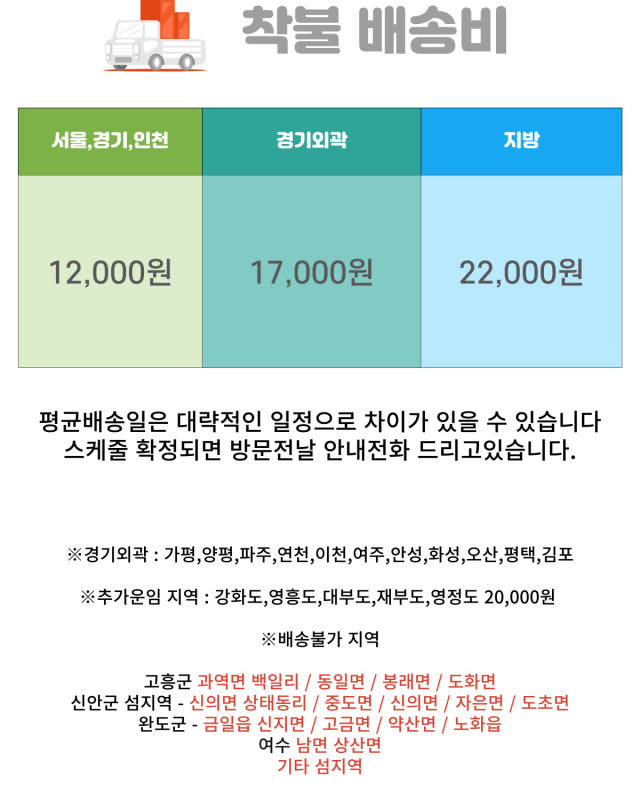 착불 배송비

| 서울,경기,인천 | 경기외곽 | 지방 |
|---|---|---|
| 12,000원 | 17,000원 | 22,000원 |

평균배송일은 대략적인 일정으로 차이가 있을 수 있습니다
스케줄 확정되면 방문전날 안내전화 드리고있습니다.

※경기외곽 : 가평,양평,파주,연천,이천,여주,안성,화성,오산,평택,김포

※추가운임 지역 : 강화도,영흥도,대부도,재부도,영정도 20,000원

※배송불가 지역

고흥군 과역면 백일리 / 동일면 / 봉래면 / 도화면
신안군 섬지역 - 신의면 상태동리 / 중도면 / 신의면 / 자은면 / 도초면
완도군 - 금일읍 신지면 / 고금면 / 약산면 / 노화읍
여수 남면 상산면
기타 섬지역